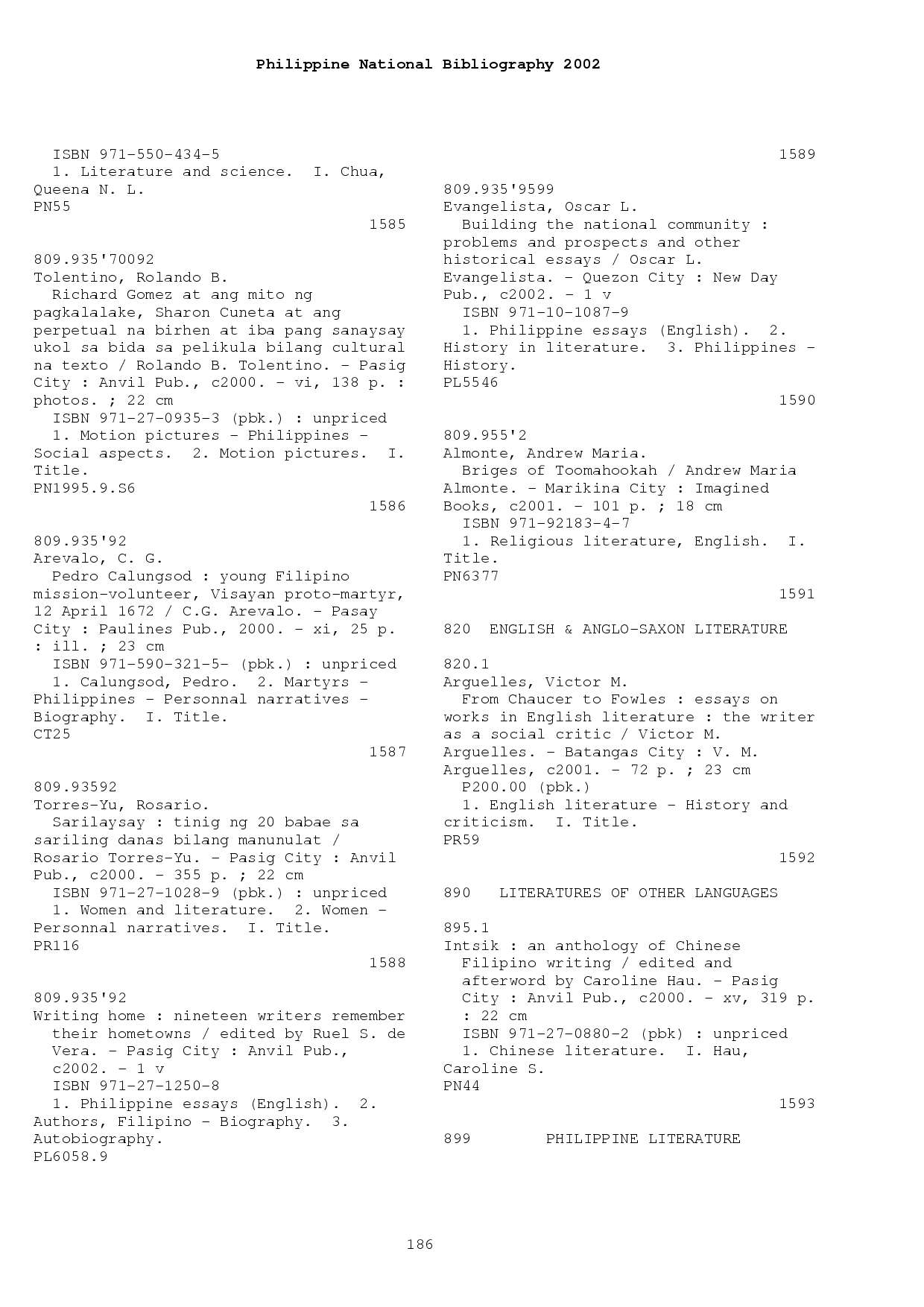 Philippine National Bibliography 2002

ISBN 971-550-434-5
1. Literature and science. I. Chua, Queena N. L.
PN55

1585

809.935'70092
Tolentino, Rolando B.
Richard Gomez at ang mito ng pagkalalake, Sharon Cuneta at ang perpetual na birhen at iba pang sanaysay ukol sa bida sa pelikula bilang cultural na texto / Rolando B. Tolentino. - Pasig City : Anvil Pub., c2000. - vi, 138 p. : photos. ; 22 cm
ISBN 971-27-0935-3 (pbk.) : unpriced
1. Motion pictures - Philippines - Social aspects. 2. Motion pictures. I. Title.
PN1995.9.S6

1586

809.935'92
Arevalo, C. G.
Pedro Calungsod : young Filipino mission-volunteer, Visayan proto-martyr, 12 April 1672 / C.G. Arevalo. - Pasay City : Paulines Pub., 2000. - xi, 25 p. : ill. ; 23 cm
ISBN 971-590-321-5- (pbk.) : unpriced
1. Calungsod, Pedro. 2. Martyrs - Philippines - Personnal narratives - Biography. I. Title.
CT25

1587

809.93592
Torres-Yu, Rosario.
Sarilaysay : tinig ng 20 babae sa sariling danas bilang manunulat / Rosario Torres-Yu. - Pasig City : Anvil Pub., c2000. - 355 p. ; 22 cm
ISBN 971-27-1028-9 (pbk.) : unpriced
1. Women and literature. 2. Women - Personnal narratives. I. Title.
PR116

1588

809.935'92
Writing home : nineteen writers remember their hometowns / edited by Ruel S. de Vera. - Pasig City : Anvil Pub., c2002. - 1 v
ISBN 971-27-1250-8
1. Philippine essays (English). 2. Authors, Filipino - Biography. 3. Autobiography.
PL6058.9

1589

809.935'9599
Evangelista, Oscar L.
Building the national community : problems and prospects and other historical essays / Oscar L. Evangelista. - Quezon City : New Day Pub., c2002. - 1 v
ISBN 971-10-1087-9
1. Philippine essays (English). 2. History in literature. 3. Philippines - History.
PL5546

1590

809.955'2
Almonte, Andrew Maria.
Briges of Toomahookah / Andrew Maria Almonte. - Marikina City : Imagined Books, c2001. - 101 p. ; 18 cm
ISBN 971-92183-4-7
1. Religious literature, English. I. Title.
PN6377

1591

820 ENGLISH & ANGLO-SAXON LITERATURE

820.1
Arguelles, Victor M.
From Chaucer to Fowles : essays on works in English literature : the writer as a social critic / Victor M. Arguelles. - Batangas City : V. M. Arguelles, c2001. - 72 p. ; 23 cm
P200.00 (pbk.)
1. English literature - History and criticism. I. Title.
PR59

1592

890 LITERATURES OF OTHER LANGUAGES

895.1
Intsik : an anthology of Chinese Filipino writing / edited and afterword by Caroline Hau. - Pasig City : Anvil Pub., c2000. - xv, 319 p. : 22 cm
ISBN 971-27-0880-2 (pbk) : unpriced
1. Chinese literature. I. Hau, Caroline S.
PN44

1593

899 PHILIPPINE LITERATURE

186